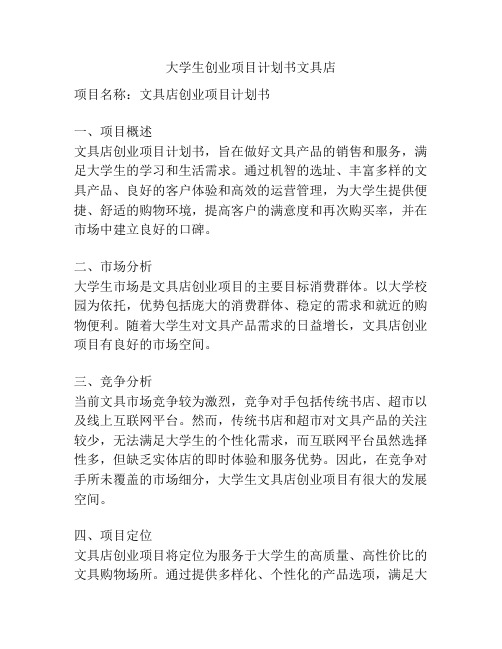 大学生创业项目计划书文具店

项目名称：文具店创业项目计划书

一、项目概述
文具店创业项目计划书，旨在做好文具产品的销售和服务，满足大学生的学习和生活需求。通过机智的选址、丰富多样的文具产品、良好的客户体验和高效的运营管理，为大学生提供便捷、舒适的购物环境，提高客户的满意度和再次购买率，并在市场中建立良好的口碑。

二、市场分析
大学生市场是文具店创业项目的主要目标消费群体。以大学校园为依托，优势包括庞大的消费群体、稳定的需求和就近的购物便利。随着大学生对文具产品需求的日益增长，文具店创业项目有良好的市场空间。

三、竞争分析
当前文具市场竞争较为激烈，竞争对手包括传统书店、超市以及线上互联网平台。然而，传统书店和超市对文具产品的关注较少，无法满足大学生的个性化需求，而互联网平台虽然选择性多，但缺乏实体店的即时体验和服务优势。因此，在竞争对手所未覆盖的市场细分，大学生文具店创业项目有很大的发展空间。

四、项目定位
文具店创业项目将定位为服务于大学生的高质量、高性价比的文具购物场所。通过提供多样化、个性化的产品选项，满足大